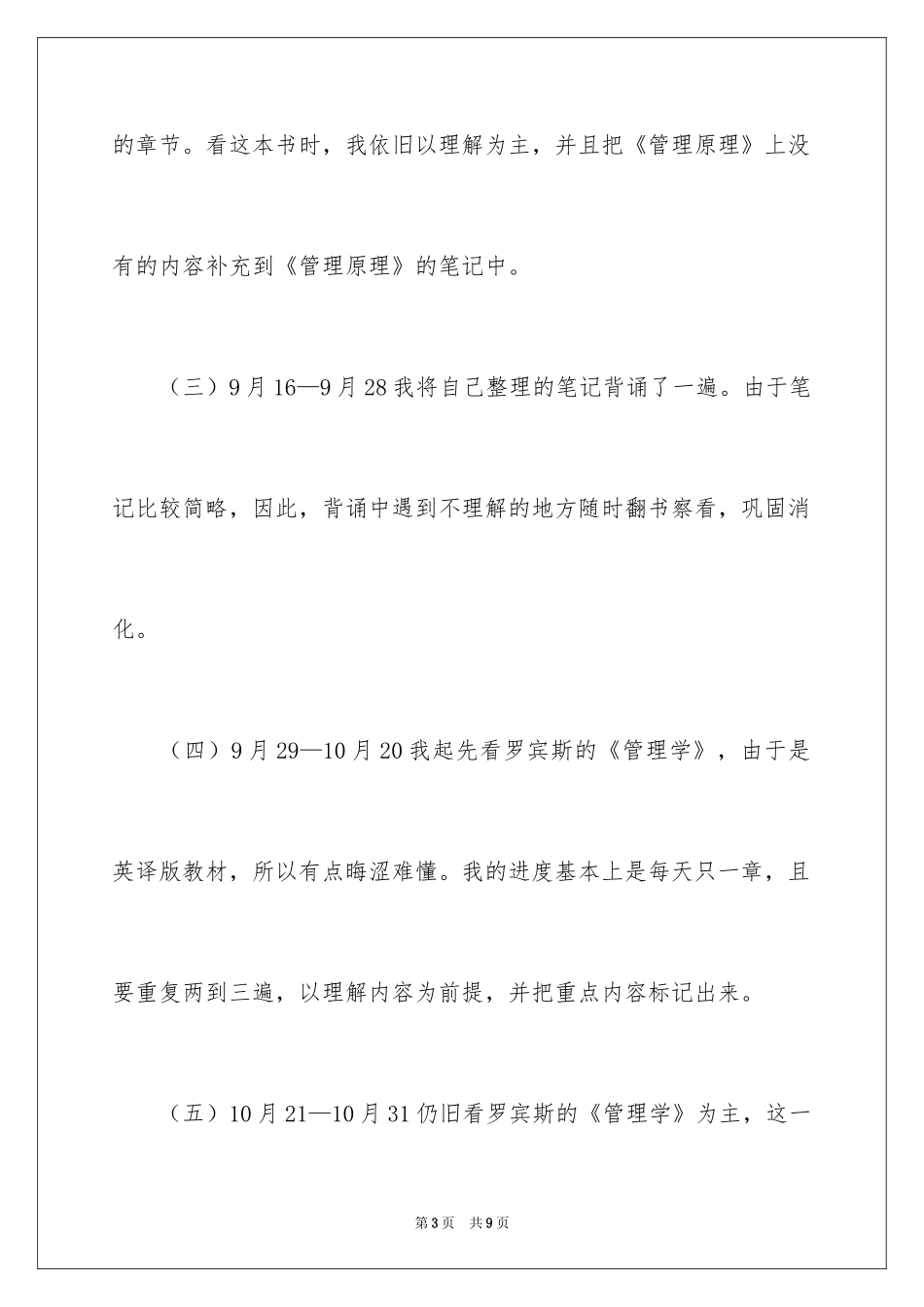 的章节。看这本书时，我依旧以理解为主，并且把《管理原理》上没有的内容补充到《管理原理》的笔记中。

（三）9月16—9月28我将自己整理的笔记背诵了一遍。由于笔记比较简略，因此，背诵中遇到不理解的地方随时翻书察看，巩固消化。

（四）9月29—10月20我起先看罗宾斯的《管理学》，由于是英译版教材，所以有点晦涩难懂。我的进度基本上是每天只一章，且要重复两到三遍，以理解内容为前提，并把重点内容标记出来。

（五）10月21—10月31仍旧看罗宾斯的《管理学》为主，这一

第3页　共9页